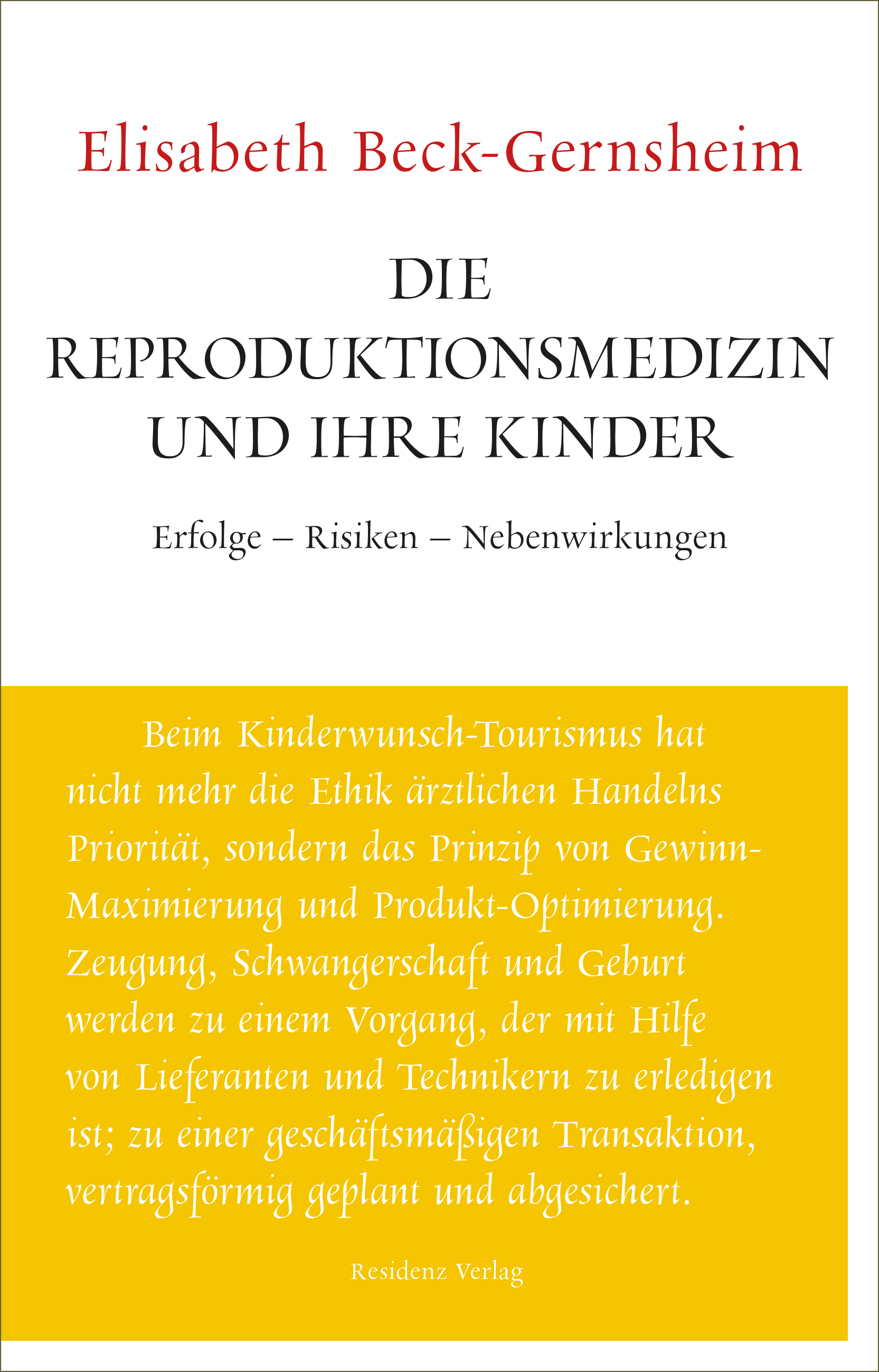 Elisabeth Beck-Gernsheim

DIE REPRODUKTIONSMEDIZIN UND IHRE KINDER

Erfolge – Risiken – Nebenwirkungen

Beim Kinderwunsch-Tourismus hat nicht mehr die Ethik ärztlichen Handelns Priorität, sondern das Prinzip von Gewinn-Maximierung und Produkt-Optimierung. Zeugung, Schwangerschaft und Geburt werden zu einem Vorgang, der mit Hilfe von Lieferanten und Technikern zu erledigen ist; zu einer geschäftsmäßigen Transaktion, vertragsförmig geplant und abgesichert.

Residenz Verlag